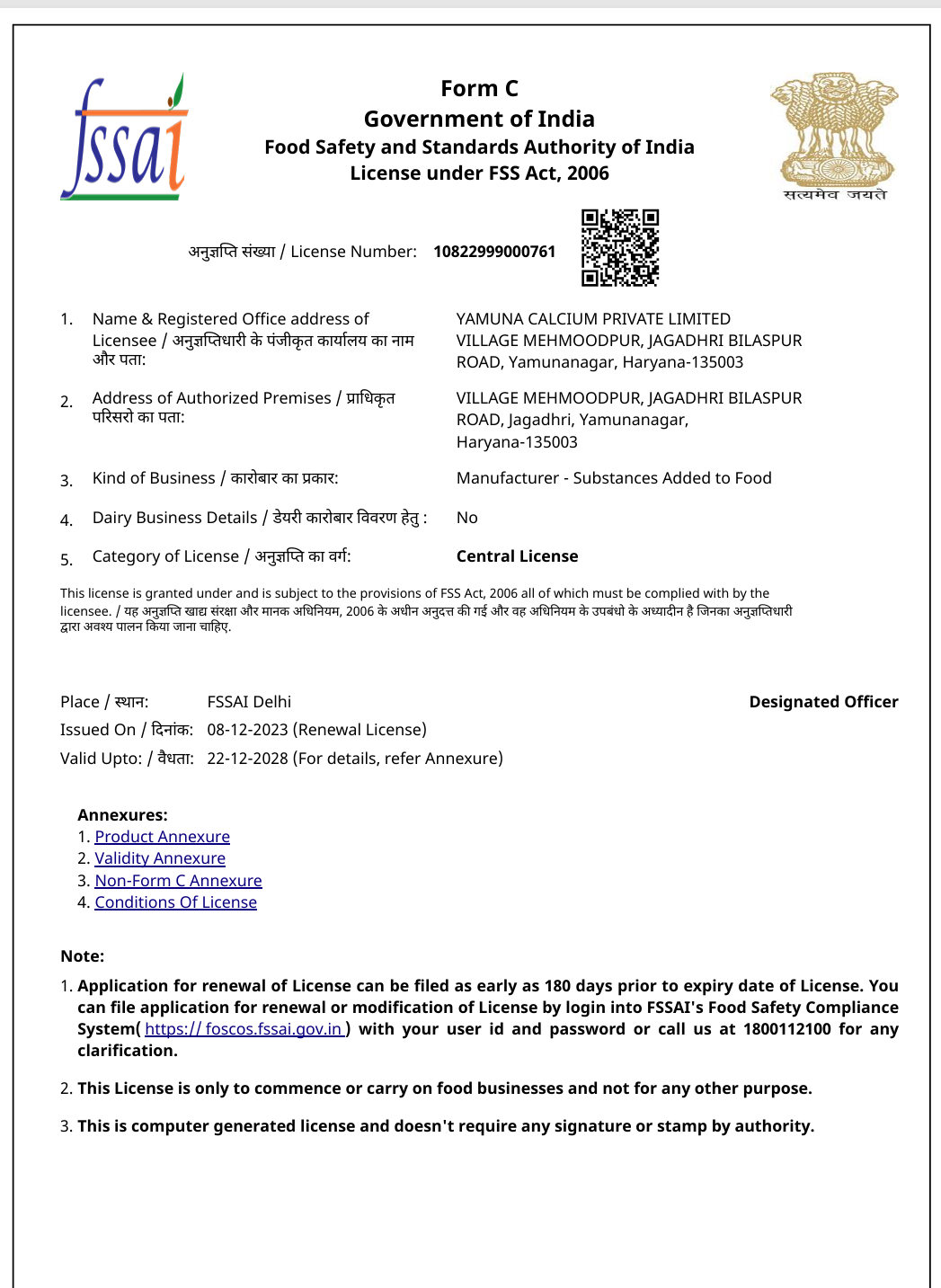 fssai

Form C
Government of India
Food Safety and Standards Authority of India
License under FSS Act, 2006

सत्यमेव जयते

अनुज्ञप्ति संख्या / License Number: 10822999000761

1. Name & Registered Office address of Licensee / अनुज्ञप्तिधारी के पंजीकृत कार्यालय का नाम और पता:
YAMUNA CALCIUM PRIVATE LIMITED
VILLAGE MEHMOODPUR, JAGADHRI BILASPUR ROAD, Yamunanagar, Haryana-135003

2. Address of Authorized Premises / प्राधिकृत परिसरो का पता:
VILLAGE MEHMOODPUR, JAGADHRI BILASPUR ROAD, Jagadhri, Yamunanagar, Haryana-135003

3. Kind of Business / कारोबार का प्रकार:
Manufacturer - Substances Added to Food

4. Dairy Business Details / डेयरी कारोबार विवरण हेतु :
No

5. Category of License / अनुज्ञप्ति का वर्ग:
Central License

This license is granted under and is subject to the provisions of FSS Act, 2006 all of which must be complied with by the licensee. / यह अनुज्ञप्ति खाद्य संरक्षा और मानक अधिनियम, 2006 के अधीन अनुदत्त की गई और वह अधिनियम के उपबंधो के अध्यादीन है जिनका अनुज्ञप्तिधारी द्वारा अवश्य पालन किया जाना चाहिए.

Place / स्थान: FSSAI Delhi
Issued On / दिनांक: 08-12-2023 (Renewal License)
Valid Upto: / वैधता: 22-12-2028 (For details, refer Annexure)

Designated Officer

Annexures:
1. Product Annexure
2. Validity Annexure
3. Non-Form C Annexure
4. Conditions Of License

Note:
1. Application for renewal of License can be filed as early as 180 days prior to expiry date of License. You can file application for renewal or modification of License by login into FSSAI's Food Safety Compliance System( https:// foscos.fssai.gov.in ) with your user id and password or call us at 1800112100 for any clarification.

2. This License is only to commence or carry on food businesses and not for any other purpose.

3. This is computer generated license and doesn't require any signature or stamp by authority.